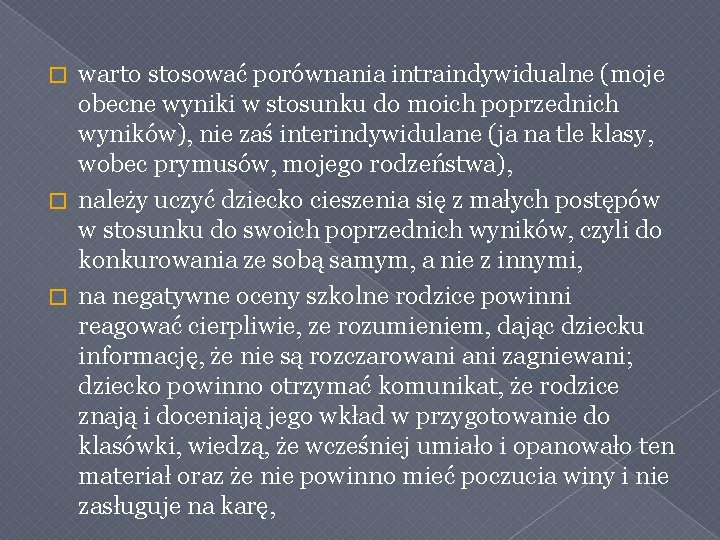 warto stosować porównania intraindywidualne (moje obecne wyniki w stosunku do moich poprzednich wyników), nie zaś interindywidulane (ja na tle klasy, wobec prymusów, mojego rodzeństwa),

należy uczyć dziecko cieszenia się z małych postępów w stosunku do swoich poprzednich wyników, czyli do konkurowania ze sobą samym, a nie z innymi,

na negatywne oceny szkolne rodzice powinni reagować cierpliwie, ze rozumieniem, dając dziecku informację, że nie są rozczarowani ani zagniewani; dziecko powinno otrzymać komunikat, że rodzice znają i doceniają jego wkład w przygotowanie do klasówki, wiedzą, że wcześniej umiało i opanowało ten materiał oraz że nie powinno mieć poczucia winy i nie zasługuje na karę,